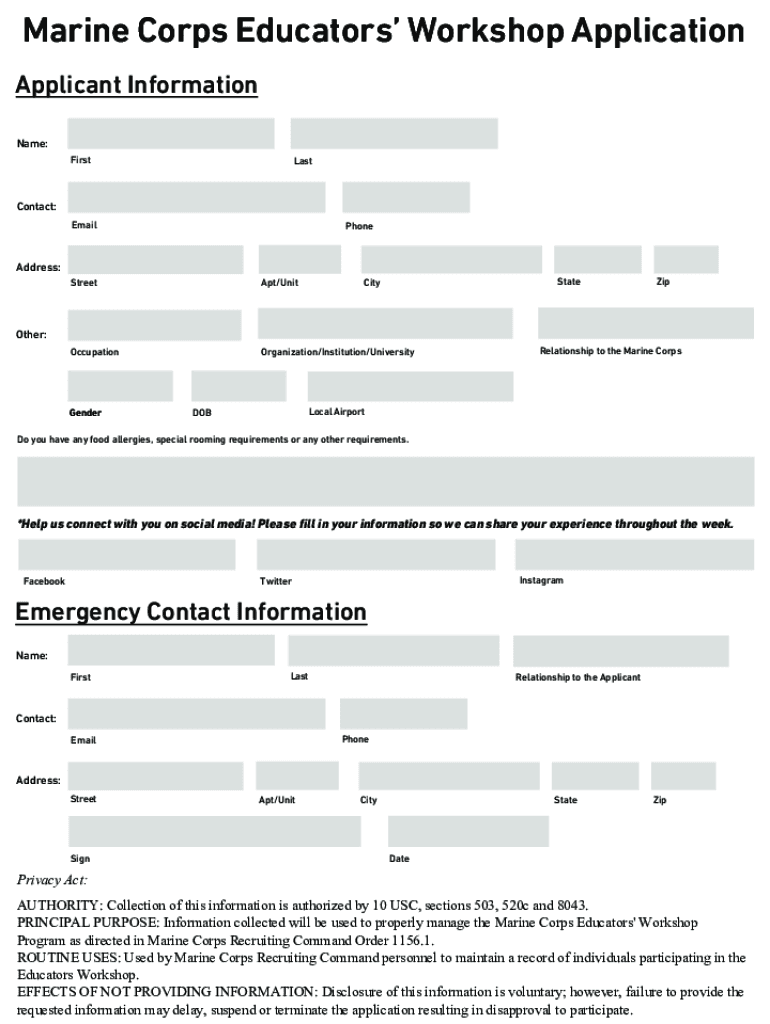 Marine Corps Educators' Workshop Application

Applicant Information

Name:

First

Last

Contact:

Email

Phone

Address:

Street

Apt/Unit

City

State

Zip

Other:

Occupation

Organization/Institution/University

Relationship to the Marine Corps

Gender

DOB

Local Airport

Do you have any food allergies, special rooming requirements or any other requirements.

*Help us connect with you on social media! Please fill in your information so we can share your experience throughout the week.

Facebook

Twitter

Instagram

Emergency Contact Information

Name:

First

Last

Relationship to the Applicant

Contact:

Email

Phone

Address:

Street

Apt/Unit

City

State

Zip

Sign

Date

Privacy Act:

AUTHORITY: Collection of this information is authorized by 10 USC, sections 503, 520c and 8043.
PRINCIPAL PURPOSE: Information collected will be used to properly manage the Marine Corps Educators' Workshop Program as directed in Marine Corps Recruiting Command Order 1156.1.
ROUTINE USES: Used by Marine Corps Recruiting Command personnel to maintain a record of individuals participating in the Educators Workshop.
EFFECTS OF NOT PROVIDING INFORMATION: Disclosure of this information is voluntary; however, failure to provide the requested information may delay, suspend or terminate the application resulting in disapproval to participate.